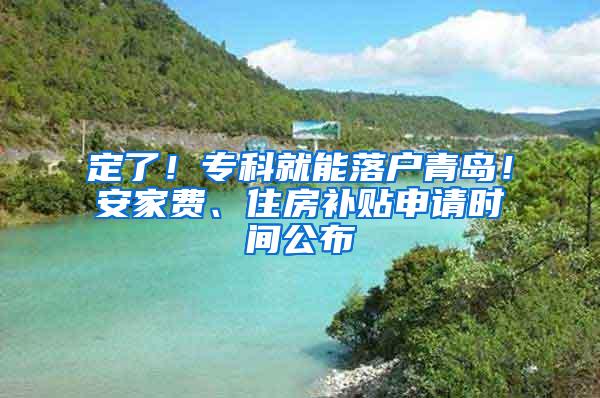 定了！专科就能落户青岛！安家费、住房补贴申请时间公布